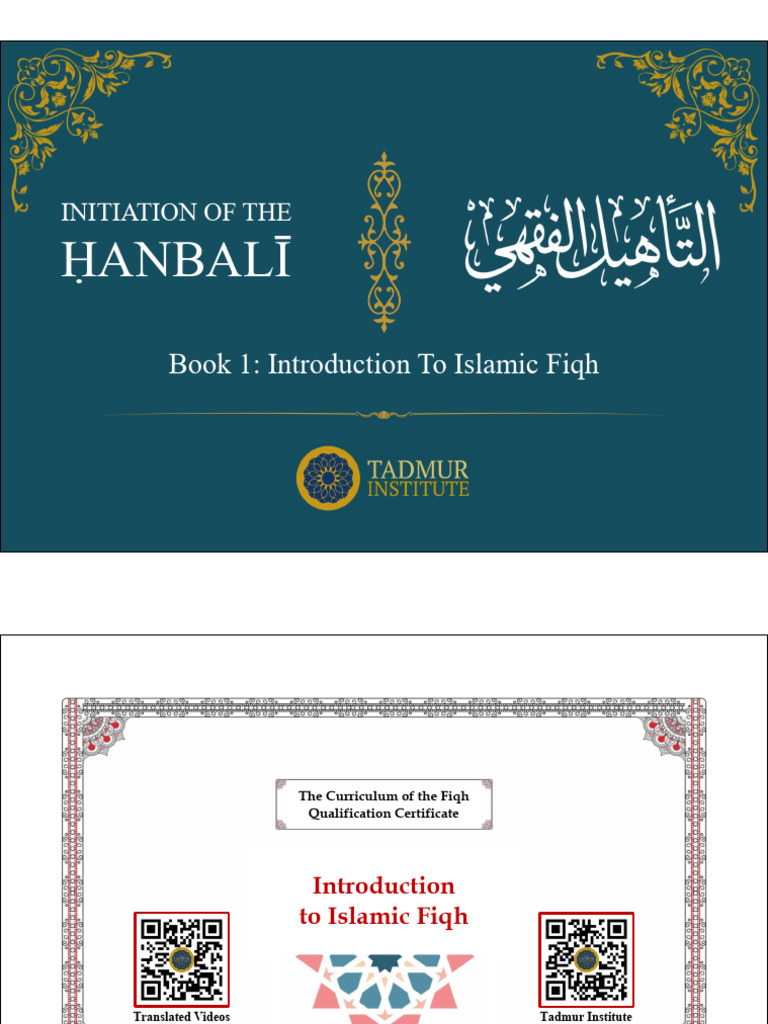 INITIATION OF THE
ḤANBALĪ

التأهيل الفقهي

Book 1: Introduction To Islamic Fiqh

TADMUR
INSTITUTE

The Curriculum of the Fiqh Qualification Certificate

Introduction to Islamic Fiqh

Translated Videos

Tadmur Institute